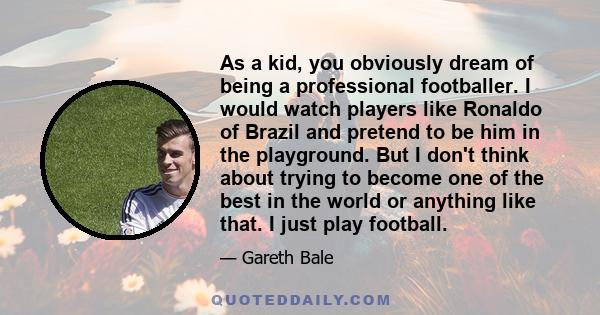 As a kid, you obviously dream of being a professional footballer. I would watch players like Ronaldo of Brazil and pretend to be him in the playground. But I don't think about trying to become one of the best in the world or anything like that. I just play football.

— Gareth Bale

QUOTEDDAILY.COM